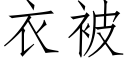 衣被